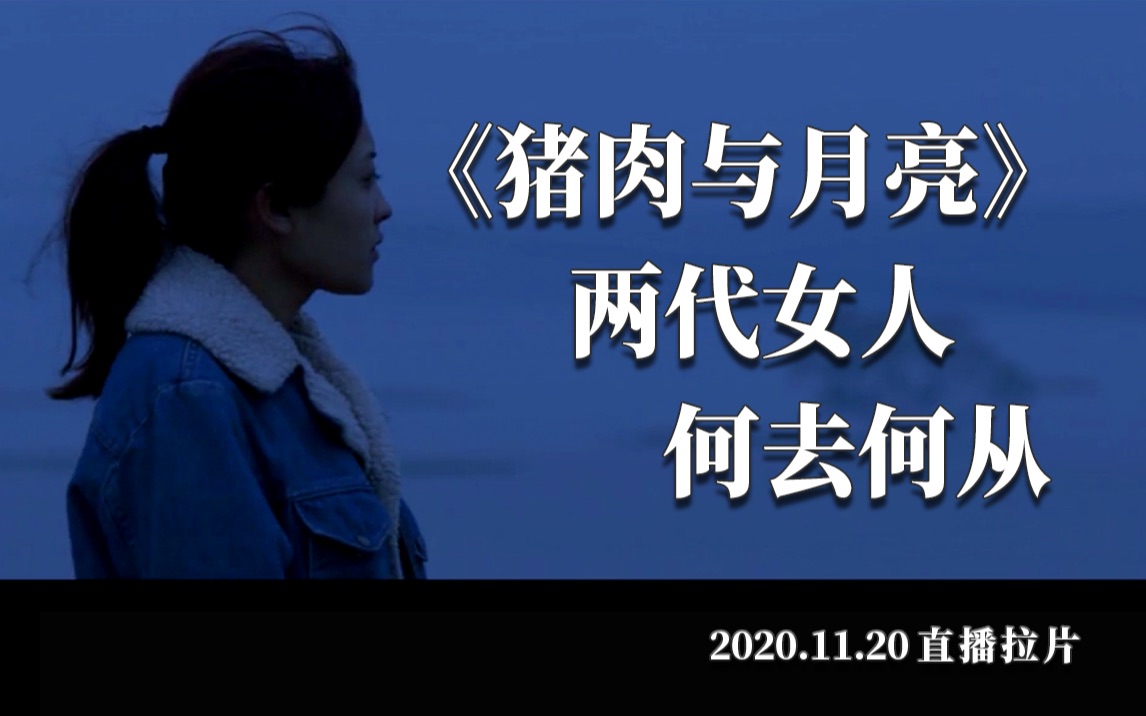 《猪肉与月亮》
两代女人
何去何从

2020.11.20 直播拉片